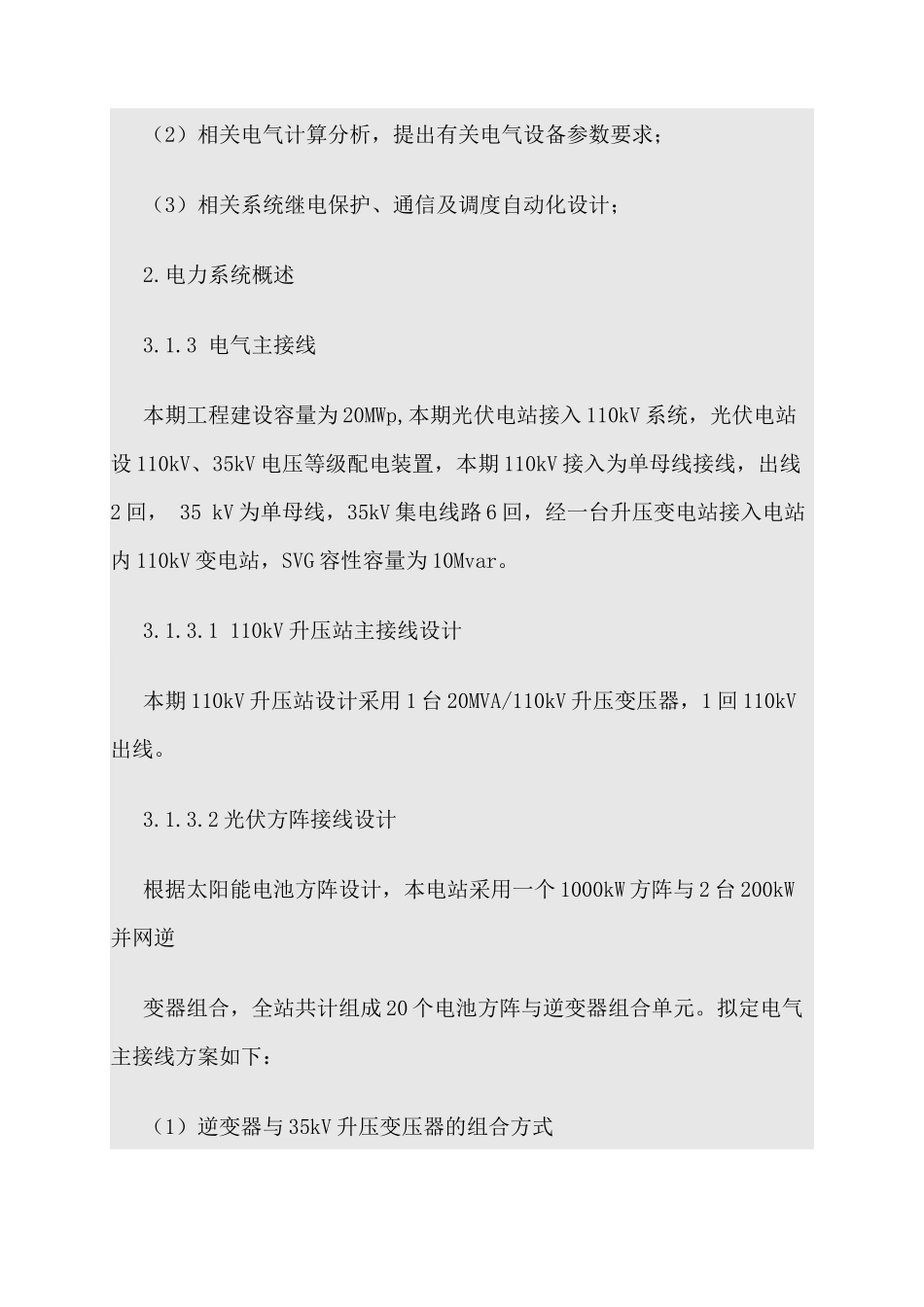 （2）相关电气计算分析，提出有关电气设备参数要求；

（3）相关系统继电保护、通信及调度自动化设计；

2.电力系统概述

3.1.3 电气主接线

本期工程建设容量为20MWp,本期光伏电站接入110kV系统，光伏电站设110kV、35kV电压等级配电装置，本期110kV接入为单母线接线，出线2回， 35 kV为单母线，35kV集电线路6回，经一台升压变电站接入电站内110kV变电站，SVG容性容量为10Mvar。

3.1.3.1 110kV升压站主接线设计

本期110kV升压站设计采用1台20MVA/110kV升压变压器，1回110kV出线。

3.1.3.2光伏方阵接线设计

根据太阳能电池方阵设计，本电站采用一个1000kW方阵与2台200kW并网逆

变器组合，全站共计组成20个电池方阵与逆变器组合单元。拟定电气主接线方案如下：

（1）逆变器与35kV升压变压器的组合方式